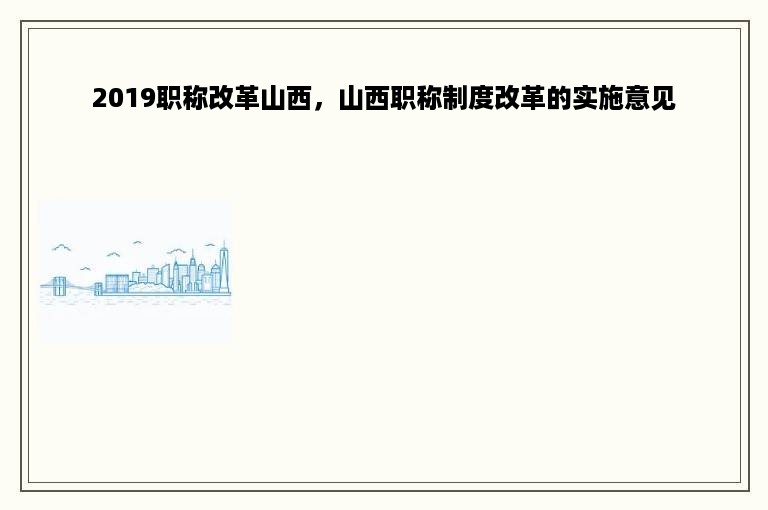 2019职称改革山西，山西职称制度改革的实施意见